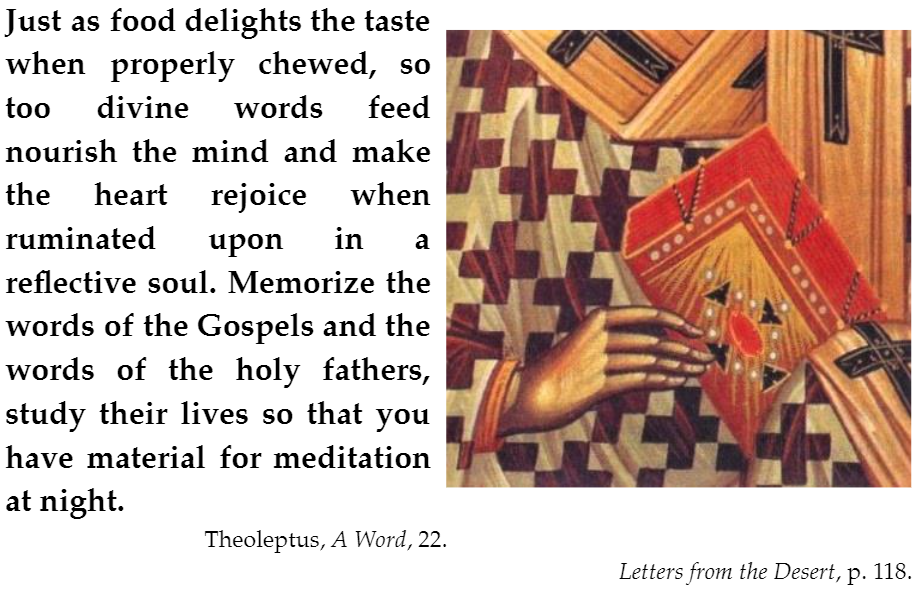 Just as food delights the taste when properly chewed, so too divine words feed nourish the mind and make the heart rejoice when ruminated upon in a reflective soul. Memorize the words of the Gospels and the words of the holy fathers, study their lives so that you have material for meditation at night.

Theoleptus, A Word, 22.

Letters from the Desert, p. 118.